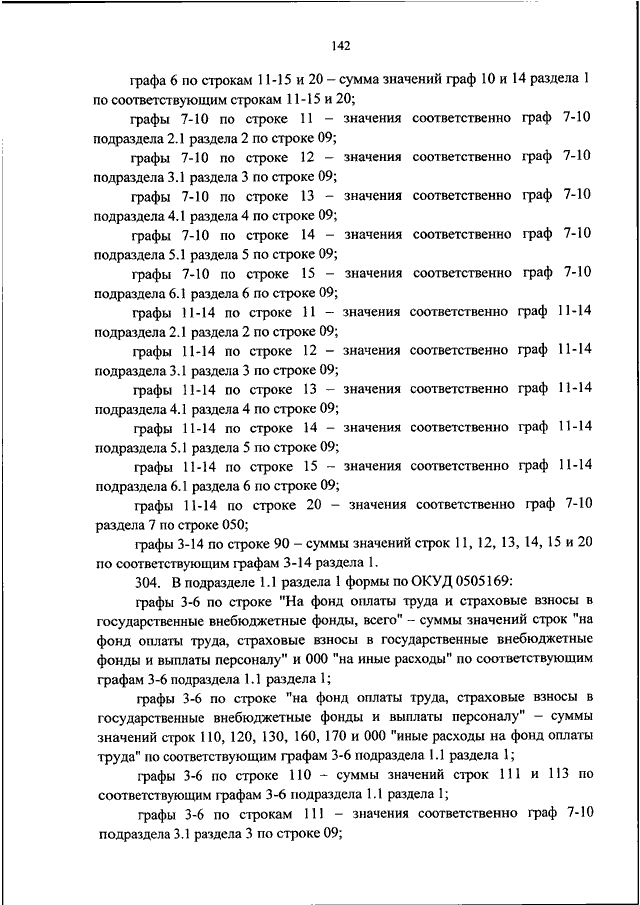 142

графа 6 по строкам 11-15 и 20 – сумма значений граф 10 и 14 раздела 1 по соответствующим строкам 11-15 и 20;

графы 7-10 по строке 11 – значения соответственно граф 7-10 подраздела 2.1 раздела 2 по строке 09;

графы 7-10 по строке 12 – значения соответственно граф 7-10 подраздела 3.1 раздела 3 по строке 09;

графы 7-10 по строке 13 – значения соответственно граф 7-10 подраздела 4.1 раздела 4 по строке 09;

графы 7-10 по строке 14 – значения соответственно граф 7-10 подраздела 5.1 раздела 5 по строке 09;

графы 7-10 по строке 15 – значения соответственно граф 7-10 подраздела 6.1 раздела 6 по строке 09;

графы 11-14 по строке 11 – значения соответственно граф 11-14 подраздела 2.1 раздела 2 по строке 09;

графы 11-14 по строке 12 – значения соответственно граф 11-14 подраздела 3.1 раздела 3 по строке 09;

графы 11-14 по строке 13 – значения соответственно граф 11-14 подраздела 4.1 раздела 4 по строке 09;

графы 11-14 по строке 14 – значения соответственно граф 11-14 подраздела 5.1 раздела 5 по строке 09;

графы 11-14 по строке 15 – значения соответственно граф 11-14 подраздела 6.1 раздела 6 по строке 09;

графы 11-14 по строке 20 – значения соответственно граф 7-10 раздела 7 по строке 050;

графы 3-14 по строке 90 – суммы значений строк 11, 12, 13, 14, 15 и 20 по соответствующим графам 3-14 раздела 1.

304. В подразделе 1.1 раздела 1 формы по ОКУД 0505169:

графы 3-6 по строке "На фонд оплаты труда и страховые взносы в государственные внебюджетные фонды, всего" – суммы значений строк "на фонд оплаты труда, страховые взносы в государственные внебюджетные фонды и выплаты персоналу" и 000 "на иные расходы" по соответствующим графам 3-6 подраздела 1.1 раздела 1;

графы 3-6 по строке "на фонд оплаты труда, страховые взносы в государственные внебюджетные фонды и выплаты персоналу" – суммы значений строк 110, 120, 130, 160, 170 и 000 "иные расходы на фонд оплаты труда" по соответствующим графам 3-6 подраздела 1.1 раздела 1;

графы 3-6 по строке 110 – суммы значений строк 111 и 113 по соответствующим графам 3-6 подраздела 1.1 раздела 1;

графы 3-6 по строкам 111 – значения соответственно граф 7-10 подраздела 3.1 раздела 3 по строке 09;